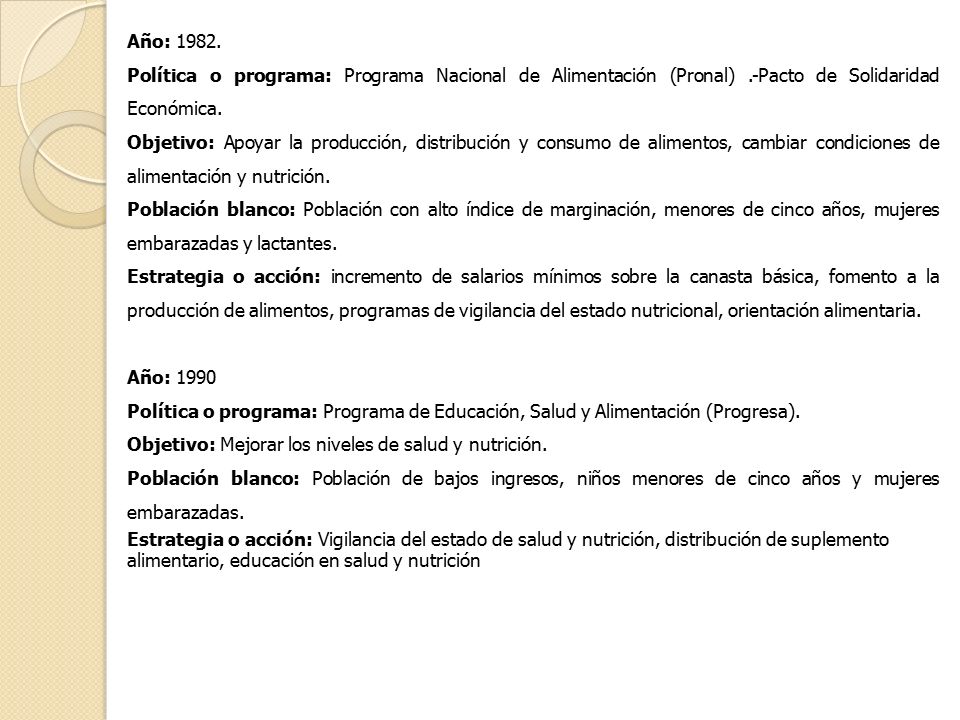 Año: 1982.

Política o programa: Programa Nacional de Alimentación (Pronal) .-Pacto de Solidaridad Económica.

Objetivo: Apoyar la producción, distribución y consumo de alimentos, cambiar condiciones de alimentación y nutrición.

Población blanco: Población con alto índice de marginación, menores de cinco años, mujeres embarazadas y lactantes.

Estrategia o acción: incremento de salarios mínimos sobre la canasta básica, fomento a la producción de alimentos, programas de vigilancia del estado nutricional, orientación alimentaria.

Año: 1990

Política o programa: Programa de Educación, Salud y Alimentación (Progresa).

Objetivo: Mejorar los niveles de salud y nutrición.

Población blanco: Población de bajos ingresos, niños menores de cinco años y mujeres embarazadas.

Estrategia o acción: Vigilancia del estado de salud y nutrición, distribución de suplemento alimentario, educación en salud y nutrición